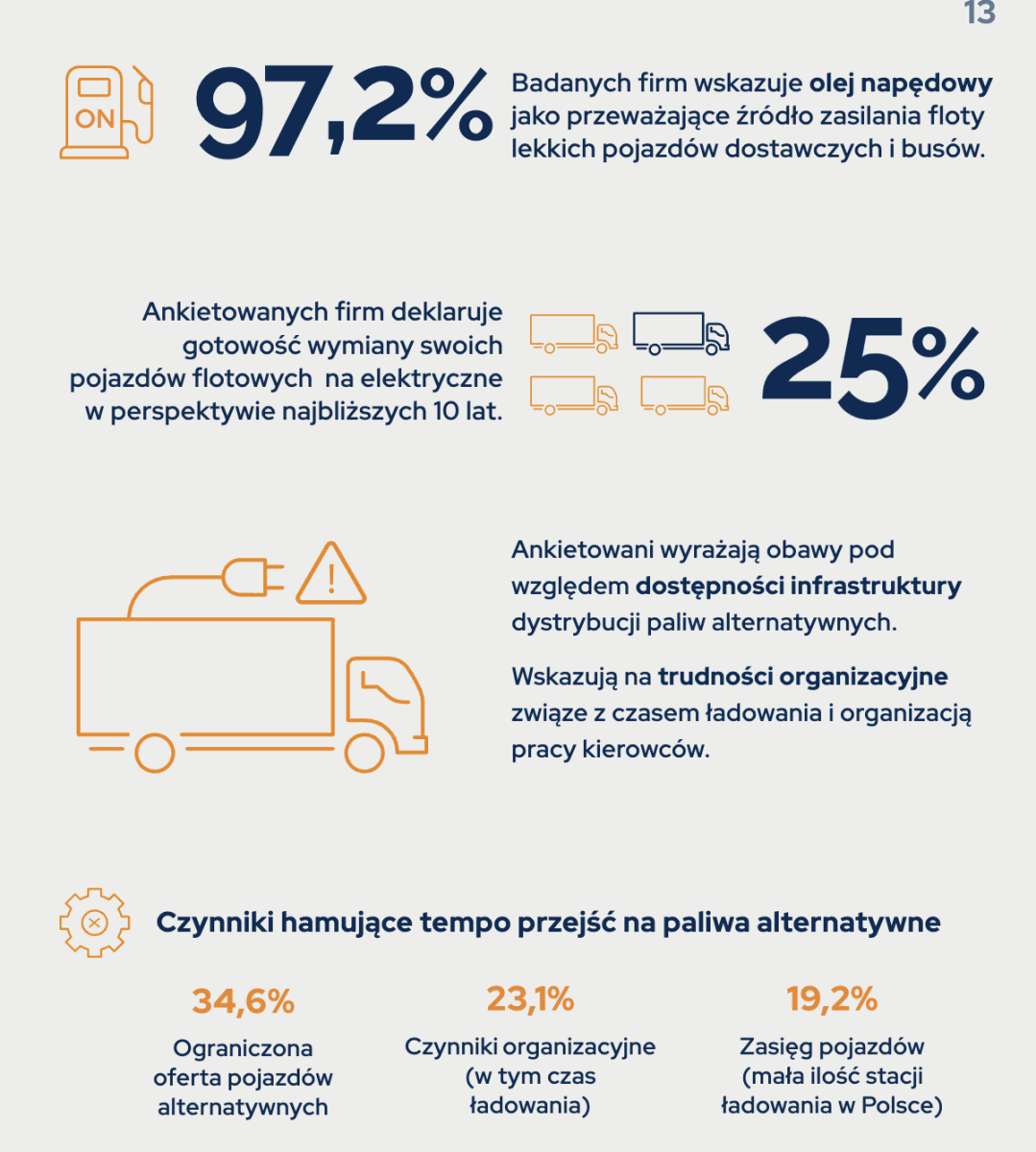 13

ON

97,2%

Badanych firm wskazuje olej napędowy jako przeważające źródło zasilania floty lekkich pojazdów dostawczych i busów.

Ankietowanych firm deklaruje gotowość wymiany swoich pojazdów flotowych na elektryczne w perspektywie najbliższych 10 lat.

25%

Ankietowani wyrażają obawy pod względem dostępności infrastruktury dystrybucji paliw alternatywnych.

Wskazują na trudności organizacyjne związe z czasem ładowania i organizacją pracy kierowców.

Czynniki hamujące tempo przejść na paliwa alternatywne

34,6%
Ograniczona oferta pojazdów alternatywnych

23,1%
Czynniki organizacyjne (w tym czas ładowania)

19,2%
Zasięg pojazdów (mała ilość stacji ładowania w Polsce)